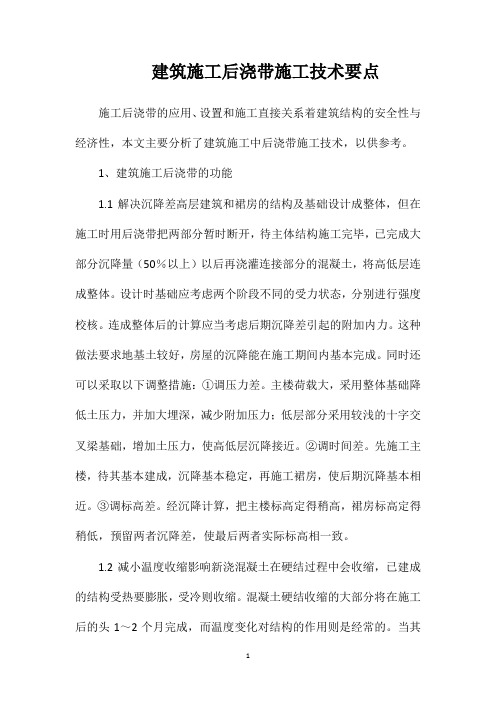 建筑施工后浇带施工技术要点

施工后浇带的应用、设置和施工直接关系着建筑结构的安全性与经济性，本文主要分析了建筑施工中后浇带施工技术，以供参考。

1、建筑施工后浇带的功能

1.1 解决沉降差高层建筑和裙房的结构及基础设计成整体，但在施工时用后浇带把两部分暂时断开，待主体结构施工完毕，已完成大部分沉降量（50%以上）以后再浇灌连接部分的混凝土，将高低层连成整体。设计时基础应考虑两个阶段不同的受力状态，分别进行强度校核。连成整体后的计算应当考虑后期沉降差引起的附加内力。这种做法要求地基土较好，房屋的沉降能在施工期间内基本完成。同时还可以采取以下调整措施：①调压力差。主楼荷载大，采用整体基础降低土压力，并加大埋深，减少附加压力；低层部分采用较浅的十字交叉梁基础，增加土压力，使高低层沉降接近。②调时间差。先施工主楼，待其基本建成，沉降基本稳定，再施工裙房，使后期沉降基本相近。③调标高差。经沉降计算，把主楼标高定得稍高，裙房标高定得稍低，预留两者沉降差，使最后两者实际标高相一致。

1.2 减小温度收缩影响新浇混凝土在硬结过程中会收缩，已建成的结构受热要膨胀，受冷则收缩。混凝土硬结收缩的大部分将在施工后的头 1～2 个月完成，而温度变化对结构的作用则是经常的。当其

1